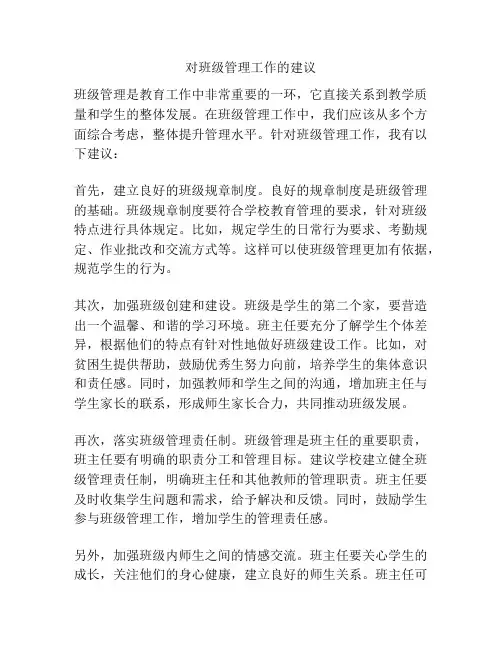 对班级管理工作的建议

班级管理是教育工作中非常重要的一环，它直接关系到教学质量和学生的整体发展。在班级管理工作中，我们应该从多个方面综合考虑，整体提升管理水平。针对班级管理工作，我有以下建议：

首先，建立良好的班级规章制度。良好的规章制度是班级管理的基础。班级规章制度要符合学校教育管理的要求，针对班级特点进行具体规定。比如，规定学生的日常行为要求、考勤规定、作业批改和交流方式等。这样可以使班级管理更加有依据，规范学生的行为。

其次，加强班级创建和建设。班级是学生的第二个家，要营造出一个温馨、和谐的学习环境。班主任要充分了解学生个体差异，根据他们的特点有针对性地做好班级建设工作。比如，对贫困生提供帮助，鼓励优秀生努力向前，培养学生的集体意识和责任感。同时，加强教师和学生之间的沟通，增加班主任与学生家长的联系，形成师生家长合力，共同推动班级发展。

再次，落实班级管理责任制。班级管理是班主任的重要职责，班主任要有明确的职责分工和管理目标。建议学校建立健全班级管理责任制，明确班主任和其他教师的管理职责。班主任要及时收集学生问题和需求，给予解决和反馈。同时，鼓励学生参与班级管理工作，增加学生的管理责任感。

另外，加强班级内师生之间的情感交流。班主任要关心学生的成长，关注他们的身心健康，建立良好的师生关系。班主任可